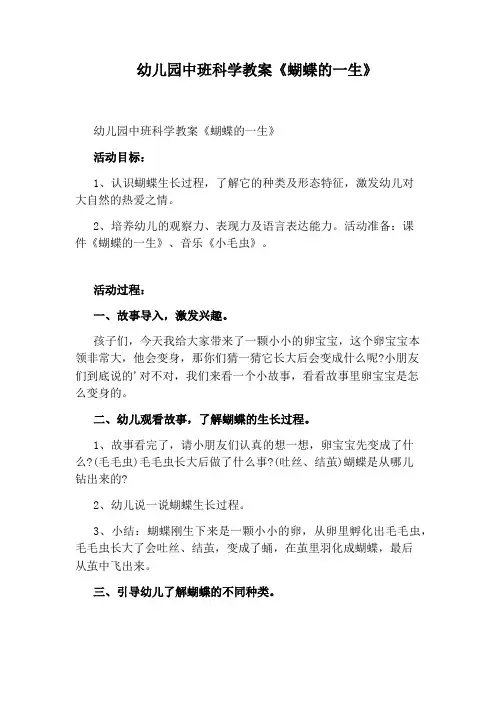 幼儿园中班科学教案《蝴蝶的一生》

幼儿园中班科学教案《蝴蝶的一生》

活动目标：

1、认识蝴蝶生长过程，了解它的种类及形态特征，激发幼儿对大自然的热爱之情。

2、培养幼儿的观察力、表现力及语言表达能力。活动准备：课件《蝴蝶的一生》、音乐《小毛虫》。

活动过程：

一、故事导入，激发兴趣。

孩子们，今天我给大家带来了一颗小小的卵宝宝，这个卵宝宝本领非常大，他会变身，那你们猜一猜它长大后会变成什么呢?小朋友们到底说的'对不对，我们来看一个小故事，看看故事里卵宝宝是怎么变身的。

二、幼儿观看故事，了解蝴蝶的生长过程。

1、故事看完了，请小朋友们认真的想一想，卵宝宝先变成了什么?(毛毛虫)毛毛虫长大后做了什么事?(吐丝、结茧)蝴蝶是从哪儿钻出来的?

2、幼儿说一说蝴蝶生长过程。

3、小结：蝴蝶刚生下来是一颗小小的卵，从卵里孵化出毛毛虫，毛毛虫长大了会吐丝、结茧，变成了蛹，在茧里羽化成蝴蝶，最后从茧中飞出来。

三、引导幼儿了解蝴蝶的不同种类。